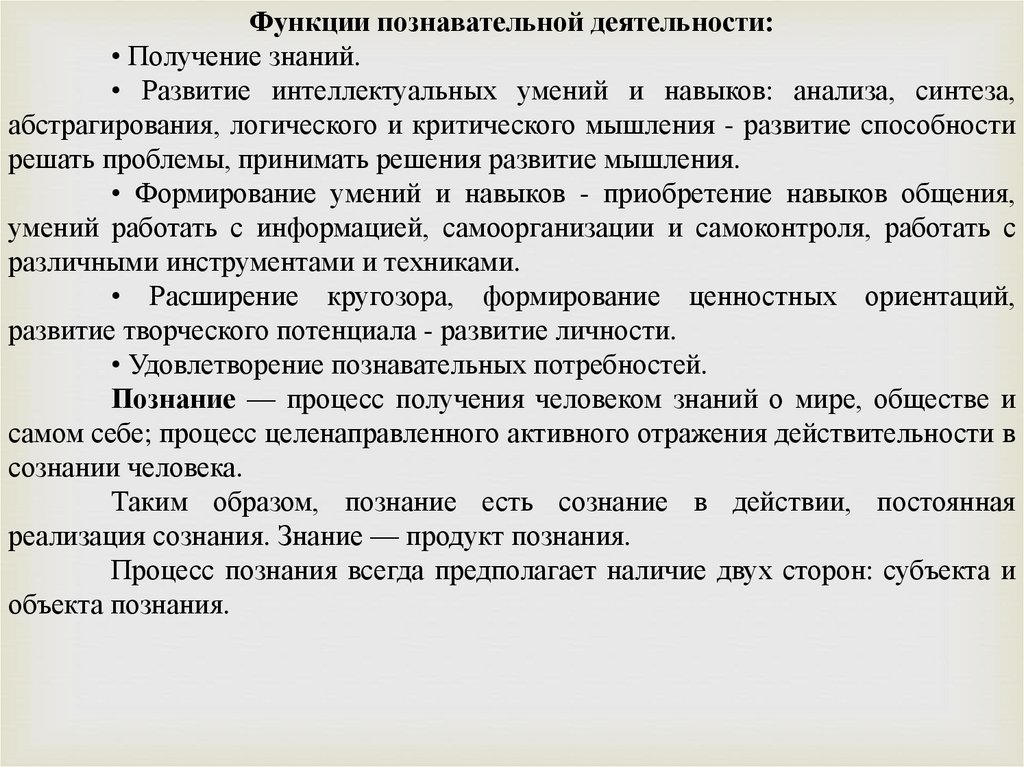 Функции познавательной деятельности:

• Получение знаний.

• Развитие интеллектуальных умений и навыков: анализа, синтеза, абстрагирования, логического и критического мышления - развитие способности решать проблемы, принимать решения развитие мышления.

• Формирование умений и навыков - приобретение навыков общения, умений работать с информацией, самоорганизации и самоконтроля, работать с различными инструментами и техниками.

• Расширение кругозора, формирование ценностных ориентаций, развитие творческого потенциала - развитие личности.

• Удовлетворение познавательных потребностей.

Познание — процесс получения человеком знаний о мире, обществе и самом себе; процесс целенаправленного активного отражения действительности в сознании человека.

Таким образом, познание есть сознание в действии, постоянная реализация сознания. Знание — продукт познания.

Процесс познания всегда предполагает наличие двух сторон: субъекта и объекта познания.